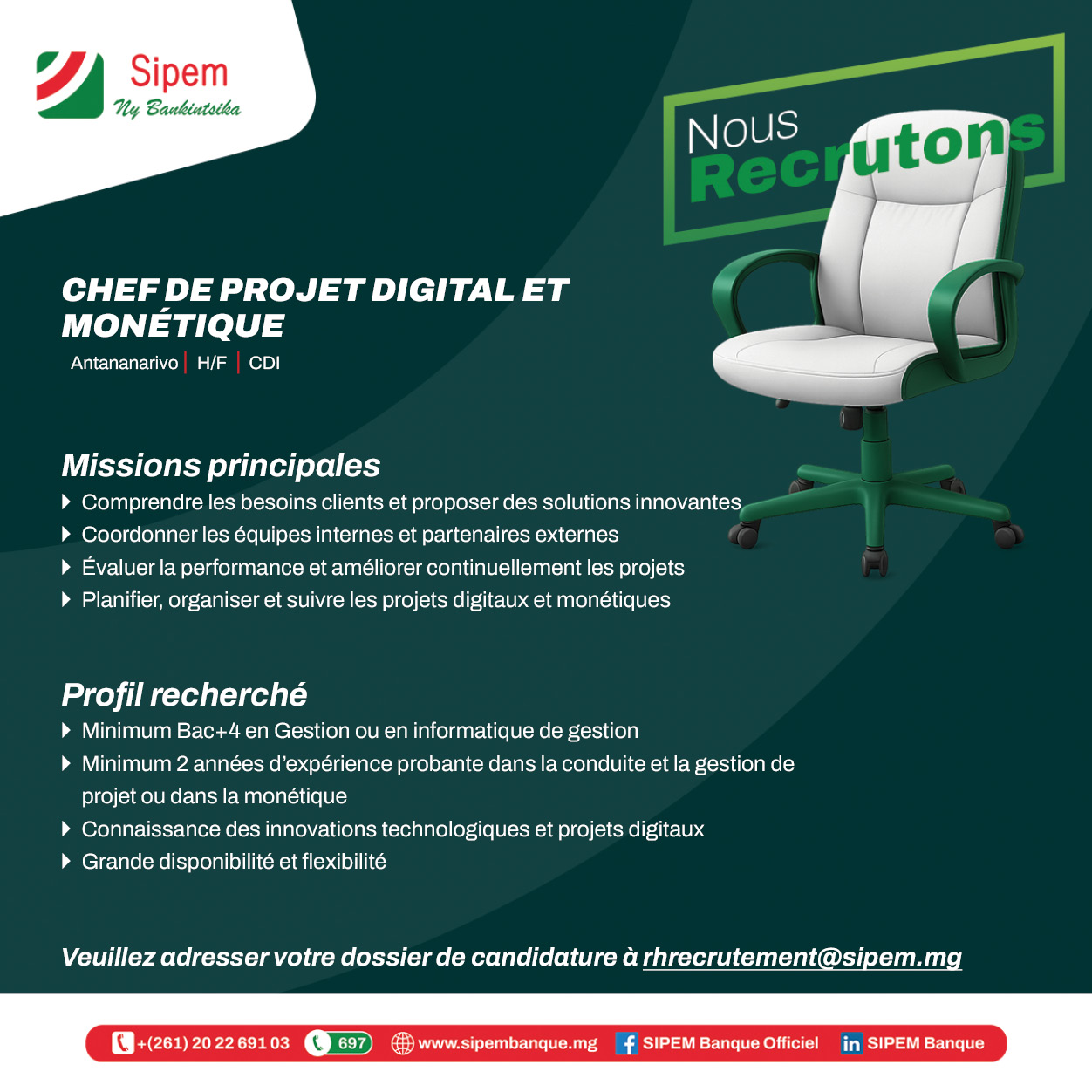 Sipem
Ny Bankintsika

Nous Recrutons

CHEF DE PROJET DIGITAL ET MONÉTIQUE
Antananarivo | H/F | CDI

Missions principales
Comprendre les besoins clients et proposer des solutions innovantes
Coordonner les équipes internes et partenaires externes
Évaluer la performance et améliorer continuellement les projets
Planifier, organiser et suivre les projets digitaux et monétiques

Profil recherché
Minimum Bac+4 en Gestion ou en informatique de gestion
Minimum 2 années d'expérience probante dans la conduite et la gestion de projet ou dans la monétique
Connaissance des innovations technologiques et projets digitaux
Grande disponibilité et flexibilité

Veuillez adresser votre dossier de candidature à rhrecrutement@sipem.mg

+(261) 20 22 691 03 697 www.sipembanque.mg SIPEM Banque Officiel SIPEM Banque